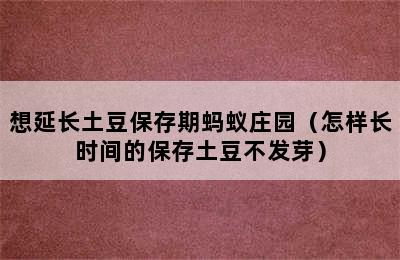 想延长土豆保存期蚂蚁庄园（怎样长时间的保存土豆不发芽）